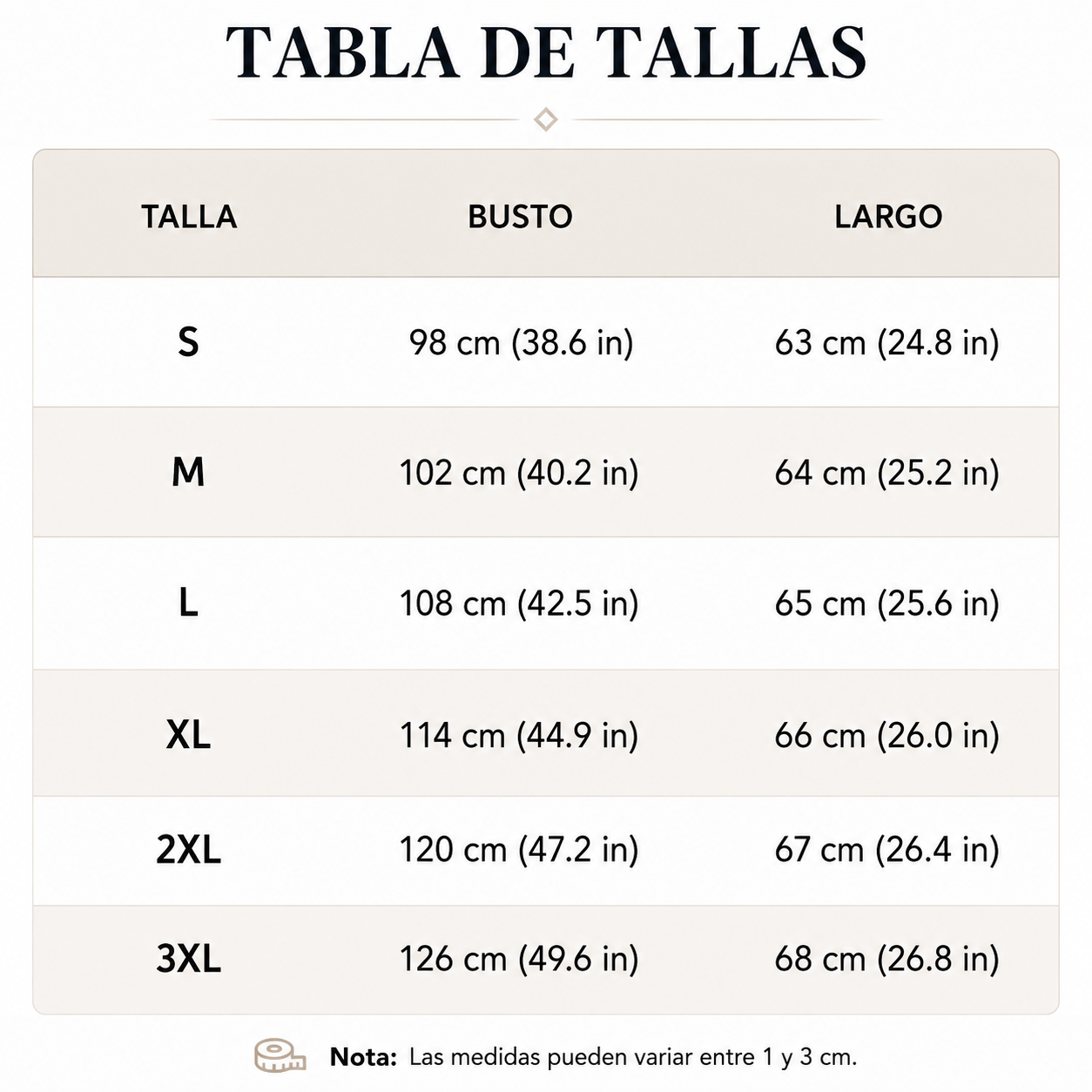 TABLA DE TALLAS

| TALLA | BUSTO | LARGO |
|---|---|---|
| S | 98 cm (38.6 in) | 63 cm (24.8 in) |
| M | 102 cm (40.2 in) | 64 cm (25.2 in) |
| L | 108 cm (42.5 in) | 65 cm (25.6 in) |
| XL | 114 cm (44.9 in) | 66 cm (26.0 in) |
| 2XL | 120 cm (47.2 in) | 67 cm (26.4 in) |
| 3XL | 126 cm (49.6 in) | 68 cm (26.8 in) |

Nota: Las medidas pueden variar entre 1 y 3 cm.